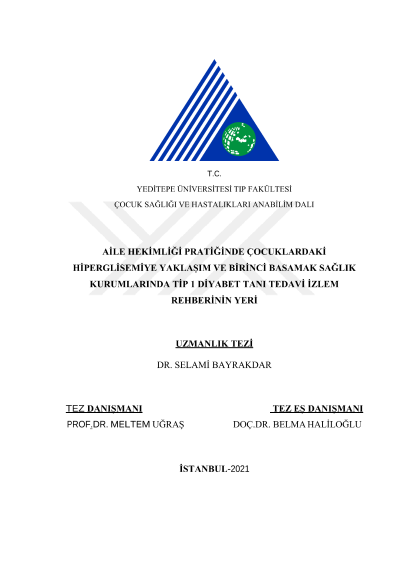 T.C.

YEDİTEPE ÜNİVERSİTESİ TIP FAKÜLTESİ

ÇOCUK SAĞLIĞI VE HASTALIKLARI ANABİLİM DALI

AİLE HEKİMLİĞİ PRATİĞİNDE ÇOCUKLARDAKİ HİPERGLİSEMİYE YAKLAŞIM VE BİRİNCİ BASAMAK SAĞLIK KURUMLARINDA TİP 1 DİYABET TANI TEDAVİ İZLEM REHBERİNİN YERİ

UZMANLIK TEZİ

DR. SELAMİ BAYRAKDAR

TEZ DANIŞMANI
PROF.DR. MELTEM UĞRAŞ

TEZ EŞ DANIŞMANI
DOÇ.DR. BELMA HALİLOĞLU

İSTANBUL-2021